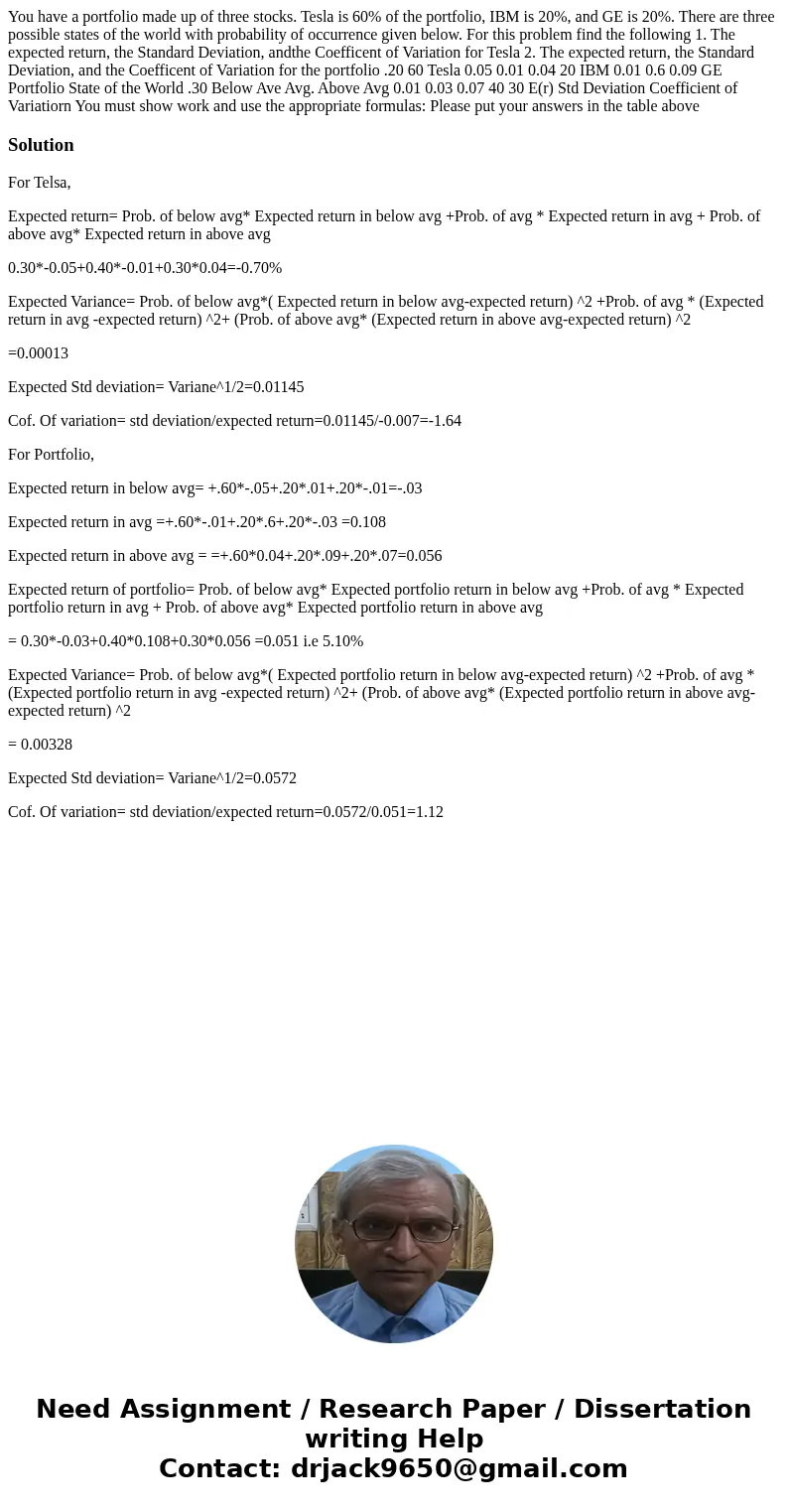 You have a portfolio made up of three stocks. Tesla is 60% of the portfolio, IBM is 20%, and GE is 20%. There are three possible states of the world with probability of occurrence given below. For this problem find the following 1. The expected return, the Standard Deviation, andthe Coefficent of Variation for Tesla 2. The expected return, the Standard Deviation, and the Coefficent of Variation for the portfolio .20 60 Tesla 0.05 0.01 0.04 20 IBM 0.01 0.6 0.09 GE Portfolio State of the World .30 Below Ave Avg. Above Avg 0.01 0.03 0.07 40 30 E(r) Std Deviation Coefficient of Variatiorn You must show work and use the appropriate formulas: Please put your answers in the table above

Solution

For Telsa,

Expected return= Prob. of below avg* Expected return in below avg +Prob. of avg * Expected return in avg + Prob. of above avg* Expected return in above avg

0.30*-0.05+0.40*-0.01+0.30*0.04=-0.70%

Expected Variance= Prob. of below avg*( Expected return in below avg-expected return) ^2 +Prob. of avg * (Expected return in avg -expected return) ^2+ (Prob. of above avg* (Expected return in above avg-expected return) ^2

=0.00013

Expected Std deviation= Variane^1/2=0.01145

Cof. Of variation= std deviation/expected return=0.01145/-0.007=-1.64

For Portfolio,

Expected return in below avg= +.60*-.05+.20*.01+.20*-.01=-.03

Expected return in avg =+.60*-.01+.20*.6+.20*-.03 =0.108

Expected return in above avg = =+.60*0.04+.20*.09+.20*.07=0.056

Expected return of portfolio= Prob. of below avg* Expected portfolio return in below avg +Prob. of avg * Expected portfolio return in avg + Prob. of above avg* Expected portfolio return in above avg

= 0.30*-0.03+0.40*0.108+0.30*0.056 =0.051 i.e 5.10%

Expected Variance= Prob. of below avg*( Expected portfolio return in below avg-expected return) ^2 +Prob. of avg * (Expected portfolio return in avg -expected return) ^2+ (Prob. of above avg* (Expected portfolio return in above avg-expected return) ^2

= 0.00328

Expected Std deviation= Variane^1/2=0.0572

Cof. Of variation= std deviation/expected return=0.0572/0.051=1.12

Need Assignment / Research Paper / Dissertation writing Help
Contact: drjack9650@gmail.com